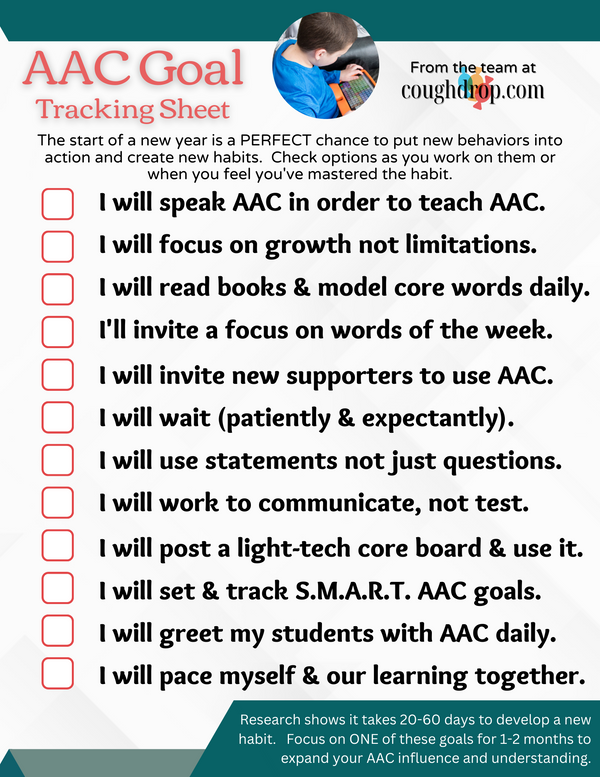 AAC Goal
Tracking Sheet

From the team at
coughdrop.com

The start of a new year is a PERFECT chance to put new behaviors into action and create new habits. Check options as you work on them or when you feel you've mastered the habit.

I will speak AAC in order to teach AAC.
I will focus on growth not limitations.
I will read books & model core words daily.
I'll invite a focus on words of the week.
I will invite new supporters to use AAC.
I will wait (patiently & expectantly).
I will use statements not just questions.
I will work to communicate, not test.
I will post a light-tech core board & use it.
I will set & track S.M.A.R.T. AAC goals.
I will greet my students with AAC daily.
I will pace myself & our learning together.

Research shows it takes 20-60 days to develop a new habit. Focus on ONE of these goals for 1-2 months to expand your AAC influence and understanding.